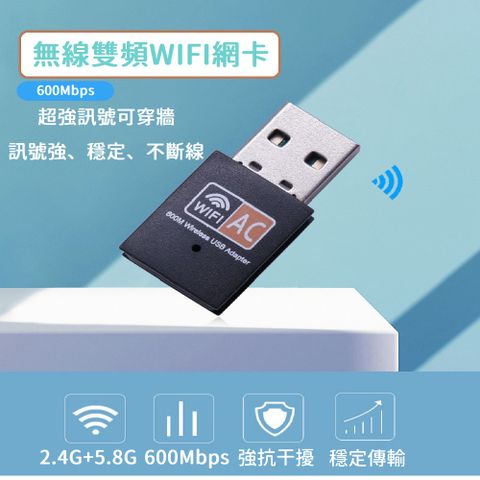 無線雙頻WIFI網卡

600Mbps

超強訊號可穿牆

訊號強、穩定、不斷線

WIFI AC

600M Wireless USB Adapter

2.4G+5.8G 600Mbps 強抗干擾 穩定傳輸